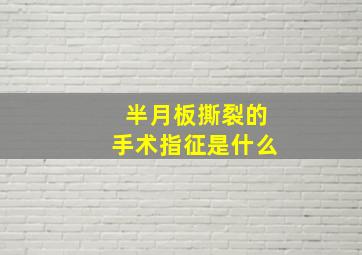 半月板撕裂的
手术指征是什么